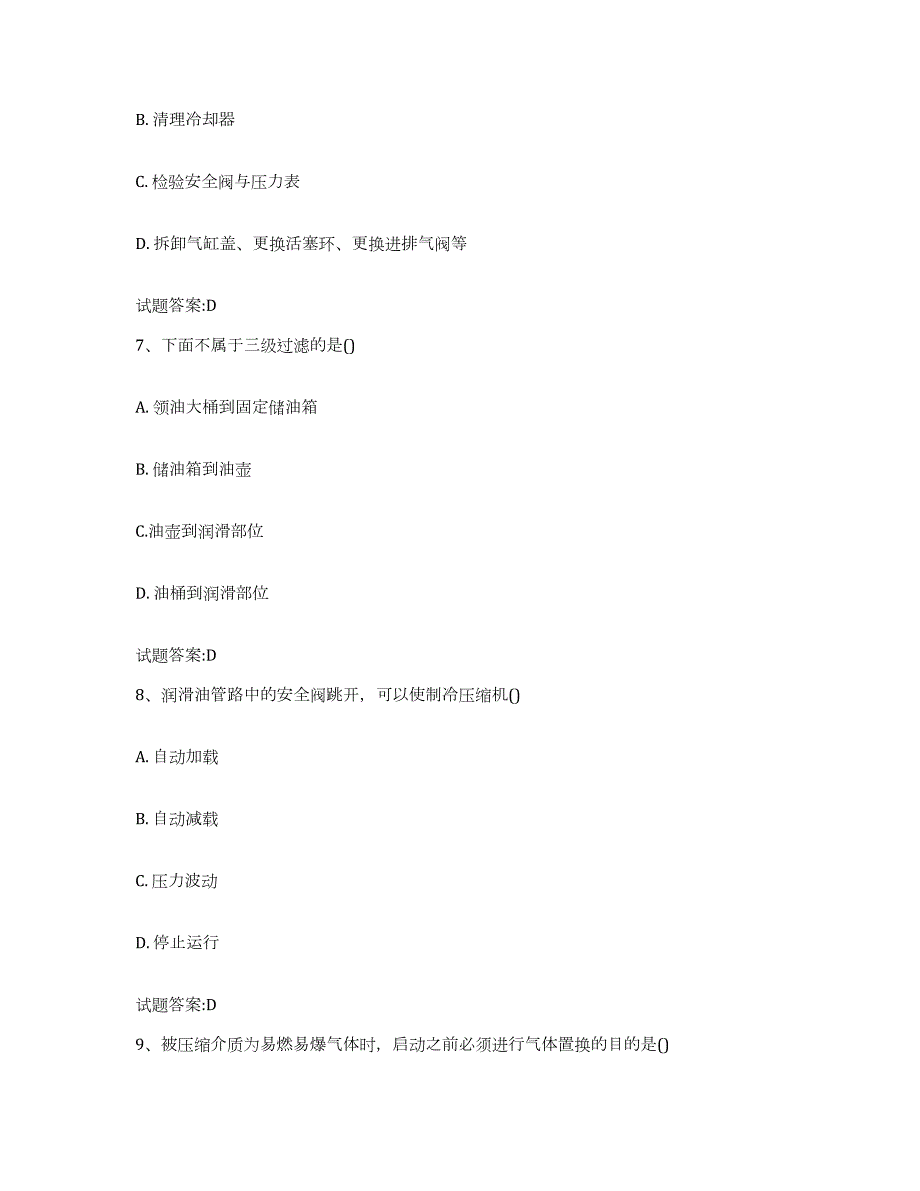 B. 清理冷却器

C. 检验安全阀与压力表

D. 拆卸气缸盖、更换活塞环、更换进排气阀等

试题答案:D

7、下面不属于三级过滤的是()

A. 领油大桶到固定储油箱

B. 储油箱到油壶

C.油壶到润滑部位

D. 油桶到润滑部位

试题答案:D

8、润滑油管路中的安全阀跳开，可以使制冷压缩机()

A. 自动加载

B. 自动减载

C. 压力波动

D. 停止运行

试题答案:D

9、被压缩介质为易燃易爆气体时，启动之前必须进行气体置换的目的是()